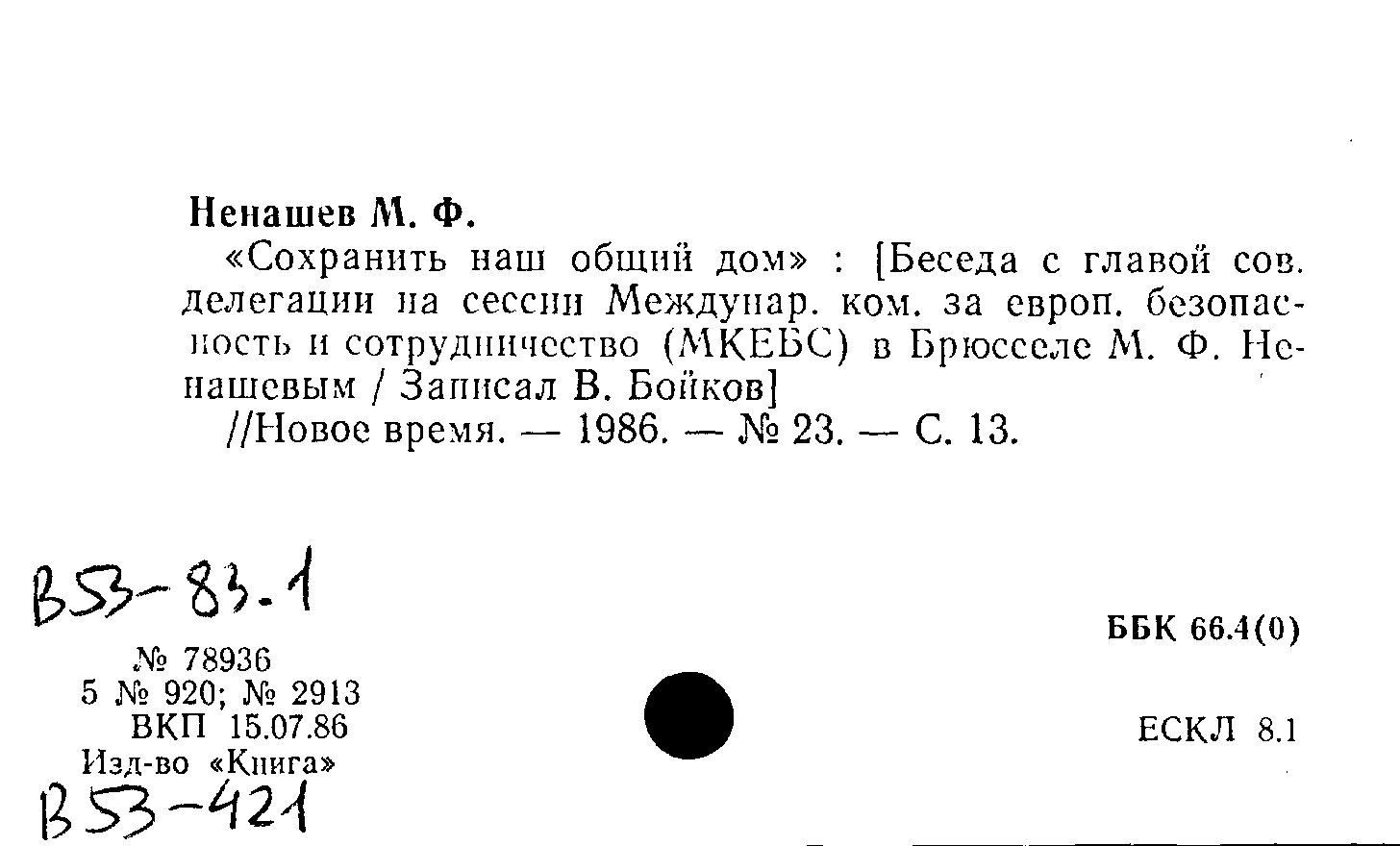 Ненашев М. Ф.

«Сохранить наш общий дом» : [Беседа с главой сов. делегации на сессии Междунар. ком. за европ. безопасность и сотрудничество (МКЕБС) в Брюсселе М. Ф. Ненашевым / Записал В. Бойков]

//Новое время. — 1986. — № 23. — С. 13.

В53-83.1

№ 78936
5 № 920; № 2913
ВКП 15.07.86
Изд-во «Книга»

В53-421

ББК 66.4(0)

ЕСКЛ 8.1